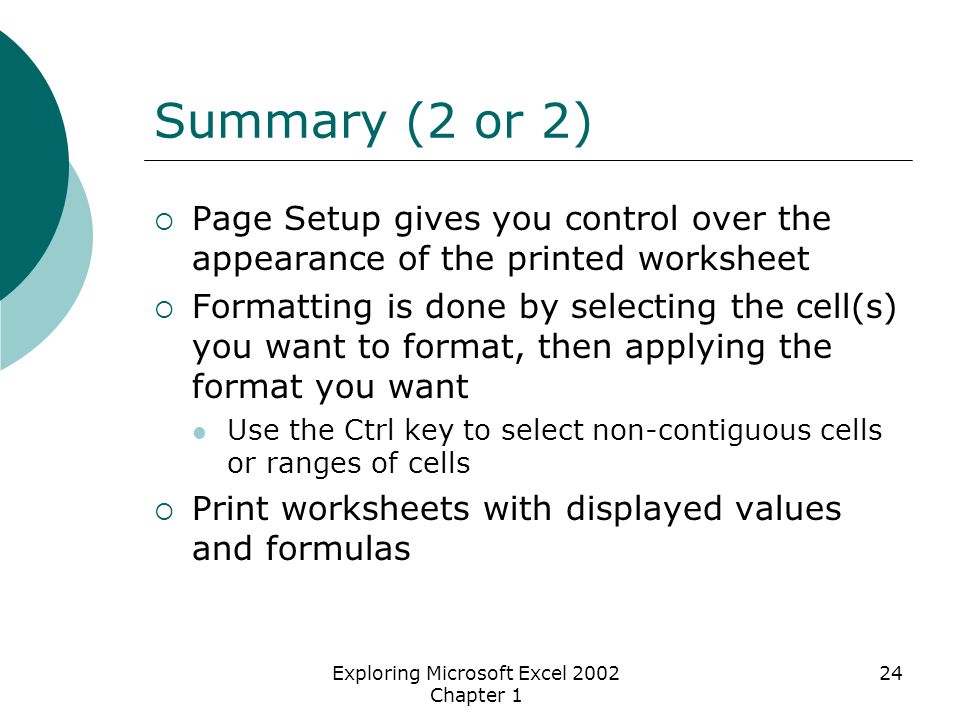 Summary (2 or 2)

Page Setup gives you control over the appearance of the printed worksheet

Formatting is done by selecting the cell(s) you want to format, then applying the format you want

Use the Ctrl key to select non-contiguous cells or ranges of cells

Print worksheets with displayed values and formulas

Exploring Microsoft Excel 2002
Chapter 1

24